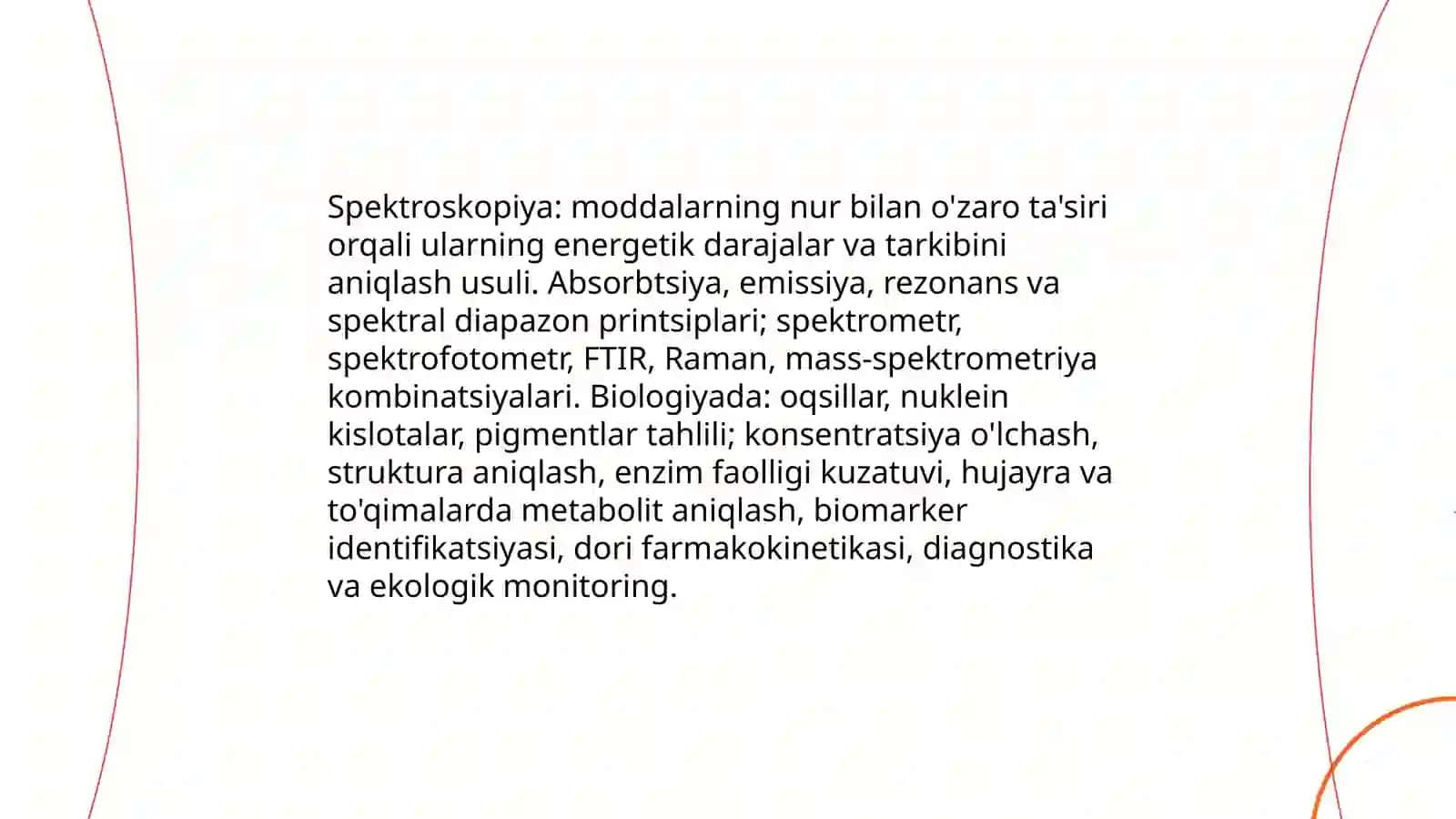 Spektroskopiya: moddalarning nur bilan o'zaro ta'siri orqali ularning energetik darajalar va tarkibini aniqlash usuli. Absorbtsiya, emissiya, rezonans va spektral diapazon printsiplari; spektrometr, spektrofotometr, FTIR, Raman, mass-spektrometriya kombinatsiyalari. Biologiyada: oqsillar, nuklein kislotalar, pigmentlar tahlili; konsentratsiya o'lchash, struktura aniqlash, enzim faolligi kuzatuvi, hujayra va to'qimalarda metabolit aniqlash, biomarker identifikatsiyasi, dori farmakokinetikasi, diagnostika va ekologik monitoring.